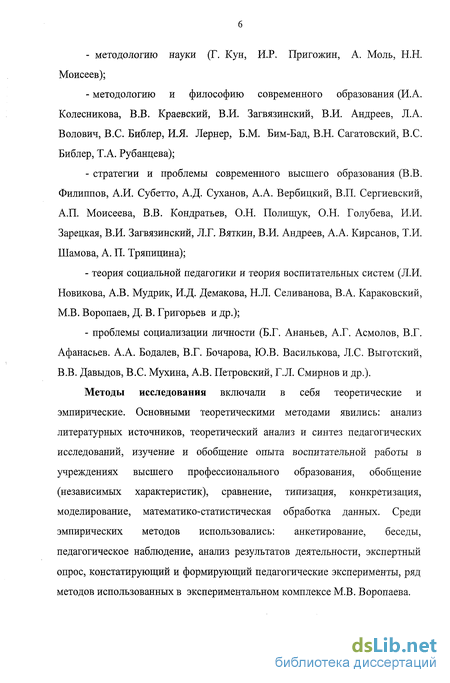 6

- методологию науки (Г. Кун, И.Р. Пригожин, А. Моль, Н.Н. Моисеев);

- методологию и философию современного образования (И.А. Колесникова, В.В. Краевский, В.И. Загвязинский, В.И. Андреев, Л.А. Волович, В.С. Библер, И.Я. Лернер, Б.М. Бим-Бад, В.Н. Сагатовский, В.С. Библер, Т.А. Рубанцева);

- стратегии и проблемы современного высшего образования (В.В. Филиппов, А.И. Субетто, А.Д. Суханов, А.А. Вербицкий, В.П. Сергиевский, А.П. Моисеева, В.В. Кондратьев, О.Н. Полищук, О.Н. Голубева, И.И. Зарецкая, В.И. Загвязинский, Л.Г. Вяткин, В.И. Андреев, А.А. Кирсанов, Т.И. Шамова, А. П. Тряпицина);

- теория социальной педагогики и теория воспитательных систем (Л.И. Новикова, А.В. Мудрик, И.Д. Демакова, Н.Л. Селиванова, В.А. Караковский, М.В. Воропаев, Д. В. Григорьев и др.);

- проблемы социализации личности (Б.Г. Ананьев, А.Г. Асмолов, В.Г. Афанасьев. А.А. Бодалев, В.Г. Бочарова, Ю.В. Василькова, Л.С. Выготский, В.В. Давыдов, В.С. Мухина, А.В. Петровский, Г.Л. Смирнов и др.).

Методы исследования включали в себя теоретические и эмпирические. Основными теоретическими методами явились: анализ литературных источников, теоретический анализ и синтез педагогических исследований, изучение и обобщение опыта воспитательной работы в учреждениях высшего профессионального образования, обобщение (независимых характеристик), сравнение, типизация, конкретизация, моделирование, математико-статистическая обработка данных. Среди эмпирических методов использовались: анкетирование, беседы, педагогическое наблюдение, анализ результатов деятельности, экспертный опрос, констатирующий и формирующий педагогические эксперименты, ряд методов использованных в экспериментальном комплексе М.В. Воропаева.

dsLib.net
библиотека диссертаций